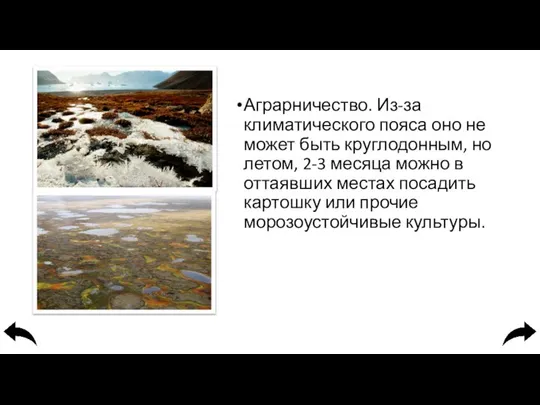 •Аграрничество. Из-за климатического пояса оно не может быть круглодонным, но летом, 2-3 месяца можно в оттаявших местах посадить картошку или прочие морозоустойчивые культуры.